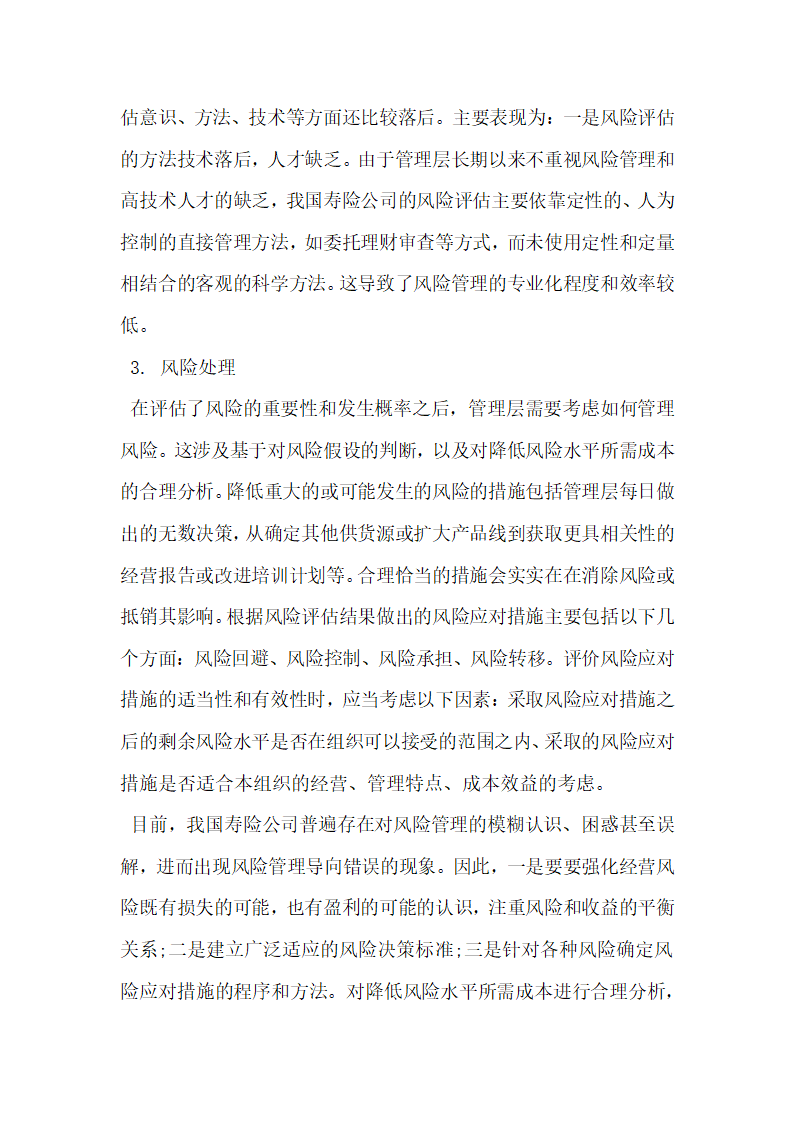 估意识、方法、技术等方面还比较落后。主要表现为：一是风险评估的方法技术落后，人才缺乏。由于管理层长期以来不重视风险管理和高技术人才的缺乏，我国寿险公司的风险评估主要依靠定性的、人为控制的直接管理方法，如委托理财审查等方式，而未使用定性和定量相结合的客观的科学方法。这导致了风险管理的专业化程度和效率较低。

3. 风险处理

在评估了风险的重要性和发生概率之后，管理层需要考虑如何管理风险。这涉及基于对风险假设的判断，以及对降低风险水平所需成本的合理分析。降低重大的或可能发生的风险的措施包括管理层每日做出的无数决策，从确定其他供货源或扩大产品线到获取更具相关性的经营报告或改进培训计划等。合理恰当的措施会实实在在消除风险或抵销其影响。根据风险评估结果做出的风险应对措施主要包括以下几个方面：风险回避、风险控制、风险承担、风险转移。评价风险应对措施的适当性和有效性时，应当考虑以下因素：采取风险应对措施之后的剩余风险水平是否在组织可以接受的范围之内、采取的风险应对措施是否适合本组织的经营、管理特点、成本效益的考虑。

目前，我国寿险公司普遍存在对风险管理的模糊认识、困惑甚至误解，进而出现风险管理导向错误的现象。因此，一是要要强化经营风险既有损失的可能，也有盈利的可能的认识，注重风险和收益的平衡关系；二是建立广泛适应的风险决策标准；三是针对各种风险确定风险应对措施的程序和方法。对降低风险水平所需成本进行合理分析，